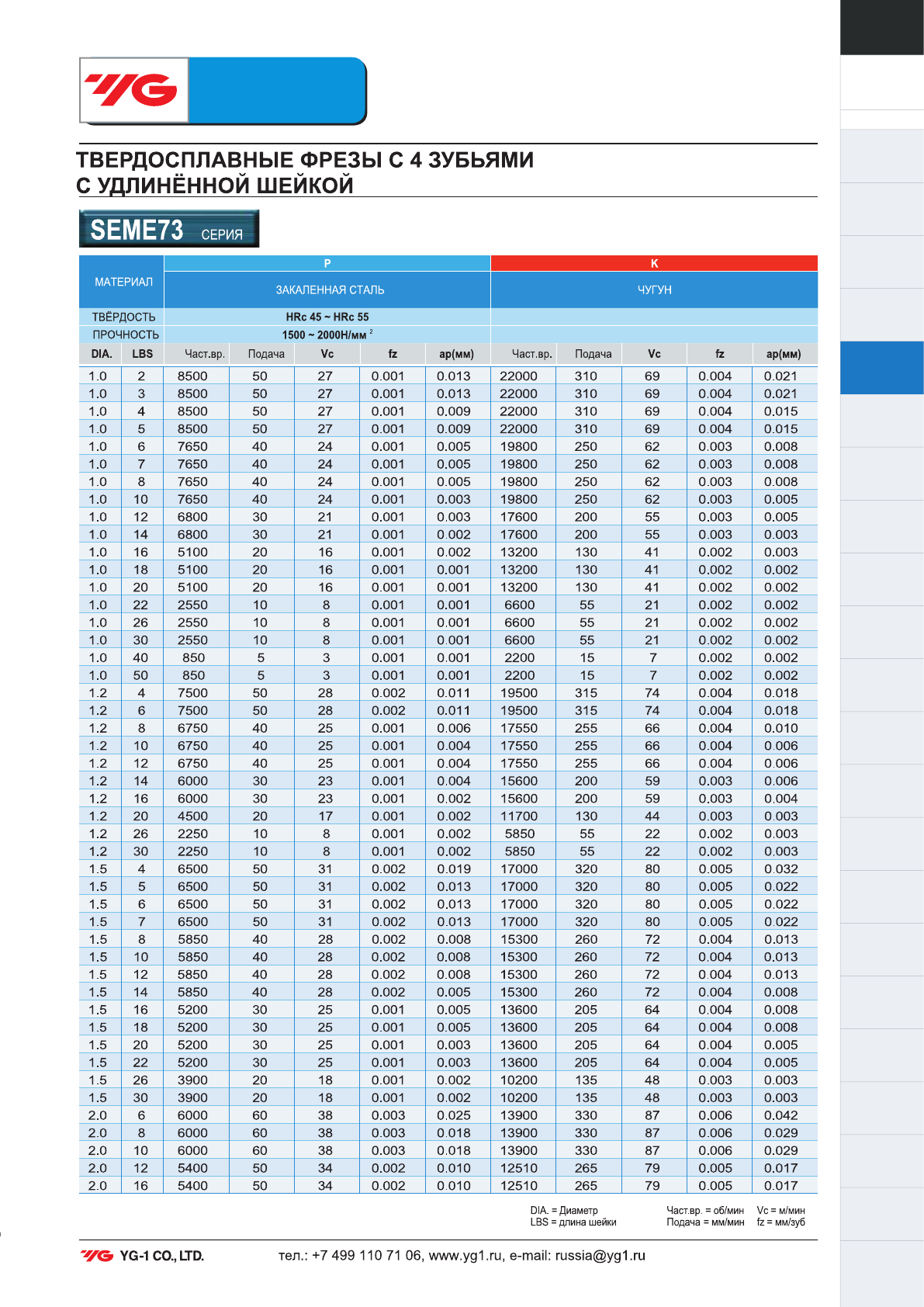 YG

ТВЕРДОСПЛАВНЫЕ ФРЕЗЫ С 4 ЗУБЬЯМИ С УДЛИНЁННОЙ ШЕЙКОЙ

SEME73 СЕРИЯ

| МАТЕРИАЛ | | P | | | | | K | | | | |
|---|---|---|---|---|---|---|---|---|---|---|---|
| | | ЗАКАЛЕННАЯ СТАЛЬ | | | | | ЧУГУН | | | | |
| ТВЁРДОСТЬ | | HRc 45 ~ HRc 55 | | | | | | | | | |
| ПРОЧНОСТЬ | | 1500 ~ 2000Н/мм $^2$ | | | | | | | | | |
| DIA. | LBS | Част.вр. | Подача | Vc | fz | ap(мм) | Част.вр. | Подача | Vc | fz | ap(мм) |
| 1.0 | 2 | 8500 | 50 | 27 | 0.001 | 0.013 | 22000 | 310 | 69 | 0.004 | 0.021 |
| 1.0 | 3 | 8500 | 50 | 27 | 0.001 | 0.013 | 22000 | 310 | 69 | 0.004 | 0.021 |
| 1.0 | 4 | 8500 | 50 | 27 | 0.001 | 0.009 | 22000 | 310 | 69 | 0.004 | 0.015 |
| 1.0 | 5 | 8500 | 50 | 27 | 0.001 | 0.009 | 22000 | 310 | 69 | 0.004 | 0.015 |
| 1.0 | 6 | 7650 | 40 | 24 | 0.001 | 0.005 | 19800 | 250 | 62 | 0.003 | 0.008 |
| 1.0 | 7 | 7650 | 40 | 24 | 0.001 | 0.005 | 19800 | 250 | 62 | 0.003 | 0.008 |
| 1.0 | 8 | 7650 | 40 | 24 | 0.001 | 0.005 | 19800 | 250 | 62 | 0.003 | 0.008 |
| 1.0 | 10 | 7650 | 40 | 24 | 0.001 | 0.003 | 19800 | 250 | 62 | 0.003 | 0.005 |
| 1.0 | 12 | 6800 | 30 | 21 | 0.001 | 0.003 | 17600 | 200 | 55 | 0.003 | 0.005 |
| 1.0 | 14 | 6800 | 30 | 21 | 0.001 | 0.002 | 17600 | 200 | 55 | 0.003 | 0.003 |
| 1.0 | 16 | 5100 | 20 | 16 | 0.001 | 0.002 | 13200 | 130 | 41 | 0.002 | 0.003 |
| 1.0 | 18 | 5100 | 20 | 16 | 0.001 | 0.001 | 13200 | 130 | 41 | 0.002 | 0.002 |
| 1.0 | 20 | 5100 | 20 | 16 | 0.001 | 0.001 | 13200 | 130 | 41 | 0.002 | 0.002 |
| 1.0 | 22 | 2550 | 10 | 8 | 0.001 | 0.001 | 6600 | 55 | 21 | 0.002 | 0.002 |
| 1.0 | 26 | 2550 | 10 | 8 | 0.001 | 0.001 | 6600 | 55 | 21 | 0.002 | 0.002 |
| 1.0 | 30 | 2550 | 10 | 8 | 0.001 | 0.001 | 6600 | 55 | 21 | 0.002 | 0.002 |
| 1.0 | 40 | 850 | 5 | 3 | 0.001 | 0.001 | 2200 | 15 | 7 | 0.002 | 0.002 |
| 1.0 | 50 | 850 | 5 | 3 | 0.001 | 0.001 | 2200 | 15 | 7 | 0.002 | 0.002 |
| 1.2 | 4 | 7500 | 50 | 28 | 0.002 | 0.011 | 19500 | 315 | 74 | 0.004 | 0.018 |
| 1.2 | 6 | 7500 | 50 | 28 | 0.002 | 0.011 | 19500 | 315 | 74 | 0.004 | 0.018 |
| 1.2 | 8 | 6750 | 40 | 25 | 0.001 | 0.006 | 17550 | 255 | 66 | 0.004 | 0.010 |
| 1.2 | 10 | 6750 | 40 | 25 | 0.001 | 0.004 | 17550 | 255 | 66 | 0.004 | 0.006 |
| 1.2 | 12 | 6750 | 40 | 25 | 0.001 | 0.004 | 17550 | 255 | 66 | 0.004 | 0.006 |
| 1.2 | 14 | 6000 | 30 | 23 | 0.001 | 0.004 | 15600 | 200 | 59 | 0.003 | 0.006 |
| 1.2 | 16 | 6000 | 30 | 23 | 0.001 | 0.002 | 15600 | 200 | 59 | 0.003 | 0.004 |
| 1.2 | 20 | 4500 | 20 | 17 | 0.001 | 0.002 | 11700 | 130 | 44 | 0.003 | 0.003 |
| 1.2 | 26 | 2250 | 10 | 8 | 0.001 | 0.002 | 5850 | 55 | 22 | 0.002 | 0.003 |
| 1.2 | 30 | 2250 | 10 | 8 | 0.001 | 0.002 | 5850 | 55 | 22 | 0.002 | 0.003 |
| 1.5 | 4 | 6500 | 50 | 31 | 0.002 | 0.019 | 17000 | 320 | 80 | 0.005 | 0.032 |
| 1.5 | 5 | 6500 | 50 | 31 | 0.002 | 0.013 | 17000 | 320 | 80 | 0.005 | 0.022 |
| 1.5 | 6 | 6500 | 50 | 31 | 0.002 | 0.013 | 17000 | 320 | 80 | 0.005 | 0.022 |
| 1.5 | 7 | 6500 | 50 | 31 | 0.002 | 0.013 | 17000 | 320 | 80 | 0.005 | 0.022 |
| 1.5 | 8 | 5850 | 40 | 28 | 0.002 | 0.008 | 15300 | 260 | 72 | 0.004 | 0.013 |
| 1.5 | 10 | 5850 | 40 | 28 | 0.002 | 0.008 | 15300 | 260 | 72 | 0.004 | 0.013 |
| 1.5 | 12 | 5850 | 40 | 28 | 0.002 | 0.008 | 15300 | 260 | 72 | 0.004 | 0.013 |
| 1.5 | 14 | 5850 | 40 | 28 | 0.002 | 0.005 | 15300 | 260 | 72 | 0.004 | 0.008 |
| 1.5 | 16 | 5200 | 30 | 25 | 0.001 | 0.005 | 13600 | 205 | 64 | 0.004 | 0.008 |
| 1.5 | 18 | 5200 | 30 | 25 | 0.001 | 0.005 | 13600 | 205 | 64 | 0.004 | 0.008 |
| 1.5 | 20 | 5200 | 30 | 25 | 0.001 | 0.003 | 13600 | 205 | 64 | 0.004 | 0.005 |
| 1.5 | 22 | 5200 | 30 | 25 | 0.001 | 0.003 | 13600 | 205 | 64 | 0.004 | 0.005 |
| 1.5 | 26 | 3900 | 20 | 18 | 0.001 | 0.002 | 10200 | 135 | 48 | 0.003 | 0.003 |
| 1.5 | 30 | 3900 | 20 | 18 | 0.001 | 0.002 | 10200 | 135 | 48 | 0.003 | 0.003 |
| 2.0 | 6 | 6000 | 60 | 38 | 0.003 | 0.025 | 13900 | 330 | 87 | 0.006 | 0.042 |
| 2.0 | 8 | 6000 | 60 | 38 | 0.003 | 0.018 | 13900 | 330 | 87 | 0.006 | 0.029 |
| 2.0 | 10 | 6000 | 60 | 38 | 0.003 | 0.018 | 13900 | 330 | 87 | 0.006 | 0.029 |
| 2.0 | 12 | 5400 | 50 | 34 | 0.002 | 0.010 | 12510 | 265 | 79 | 0.005 | 0.017 |
| 2.0 | 16 | 5400 | 50 | 34 | 0.002 | 0.010 | 12510 | 265 | 79 | 0.005 | 0.017 |

DIA. = Диаметр
LBS = длина шейки
Част.вр. = об/мин
Подача = мм/мин
Vc = м/мин
fz = мм/зуб

YG YG-1 CO., LTD. тел.: +7 499 110 71 06, www.yg1.ru, e-mail: russia@yg1.ru